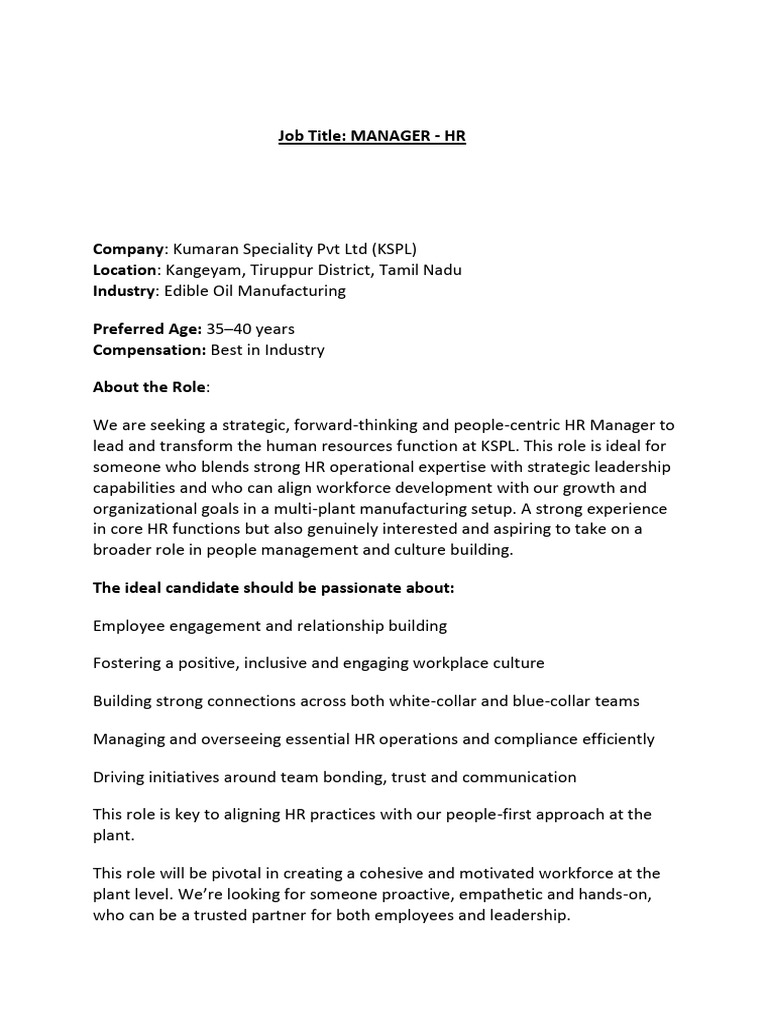 Job Title: MANAGER - HR

Company: Kumaran Speciality Pvt Ltd (KSPL)
Location: Kangeyam, Tiruppur District, Tamil Nadu
Industry: Edible Oil Manufacturing

Preferred Age: 35–40 years
Compensation: Best in Industry

About the Role:

We are seeking a strategic, forward-thinking and people-centric HR Manager to lead and transform the human resources function at KSPL. This role is ideal for someone who blends strong HR operational expertise with strategic leadership capabilities and who can align workforce development with our growth and organizational goals in a multi-plant manufacturing setup. A strong experience in core HR functions but also genuinely interested and aspiring to take on a broader role in people management and culture building.

The ideal candidate should be passionate about:

Employee engagement and relationship building

Fostering a positive, inclusive and engaging workplace culture

Building strong connections across both white-collar and blue-collar teams

Managing and overseeing essential HR operations and compliance efficiently

Driving initiatives around team bonding, trust and communication

This role is key to aligning HR practices with our people-first approach at the plant.

This role will be pivotal in creating a cohesive and motivated workforce at the plant level. We're looking for someone proactive, empathetic and hands-on, who can be a trusted partner for both employees and leadership.